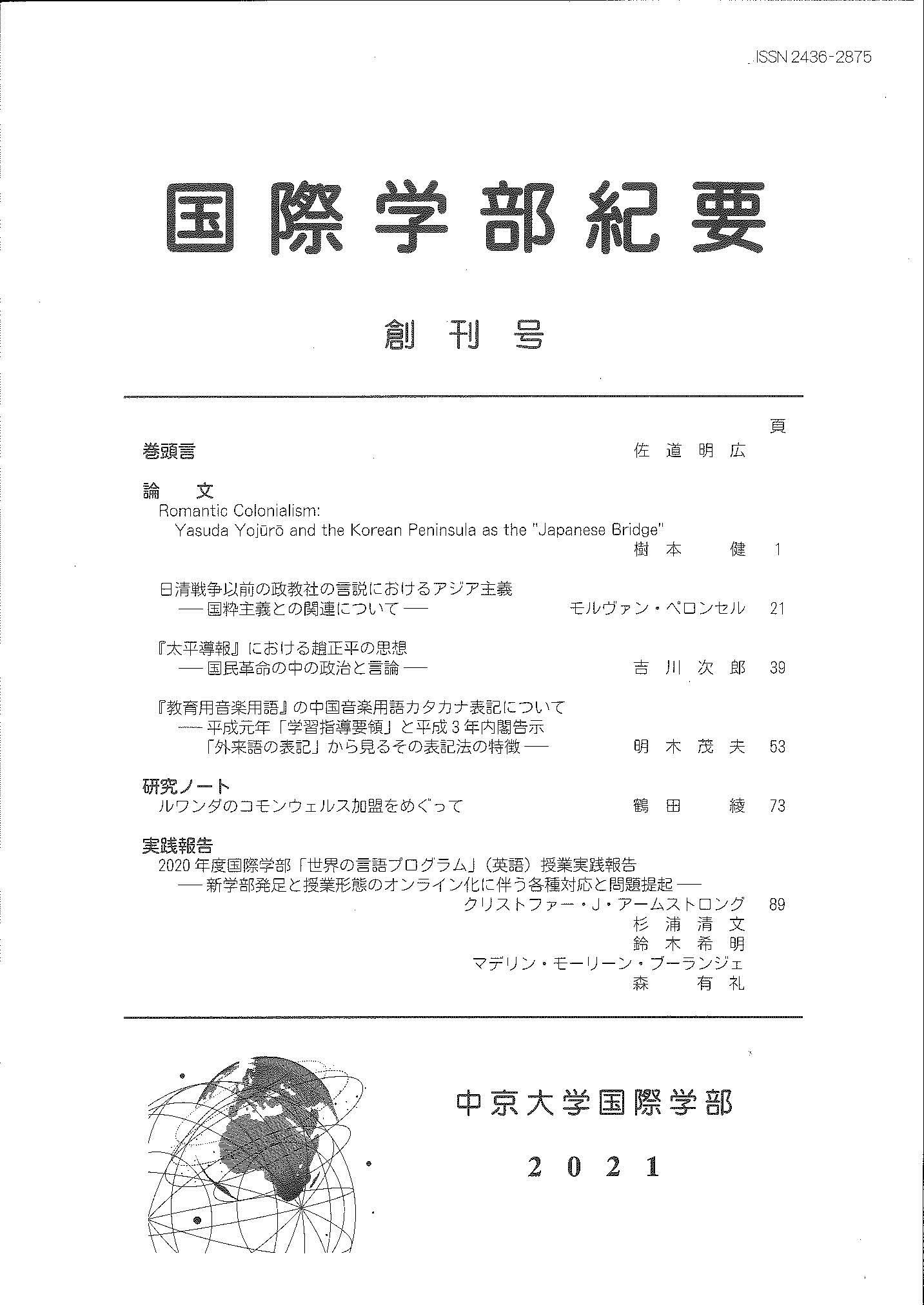 ISSN 2436-2875

国際学部紀要

創刊号

頁

巻頭言 佐道明広

論　文

Romantic Colonialism: Yasuda Yojūrō and the Korean Peninsula as the "Japanese Bridge" 樹本　健 1

日清戦争以前の政教社の言説におけるアジア主義 ── 国粋主義との関連について ── モルヴァン・ペロンセル 21

『太平導報』における趙正平の思想 ── 国民革命の中の政治と言論 ── 吉川次郎 39

『教育用音楽用語』の中国音楽用語カタカナ表記について ── 平成元年「学習指導要領」と平成３年内閣告示「外来語の表記」から見るその表記法の特徴 ── 明木茂夫 53

研究ノート

ルワンダのコモンウェルス加盟をめぐって 鶴田　綾 73

実践報告

2020年度国際学部「世界の言語プログラム」（英語）授業実践報告 ── 新学部発足と授業形態のオンライン化に伴う各種対応と問題提起 ── クリストファー・J・アームストロング 89
杉浦清文
鈴木希明
マデリン・モーリーン・ブーランジェ
森　有礼

中京大学国際学部

2021